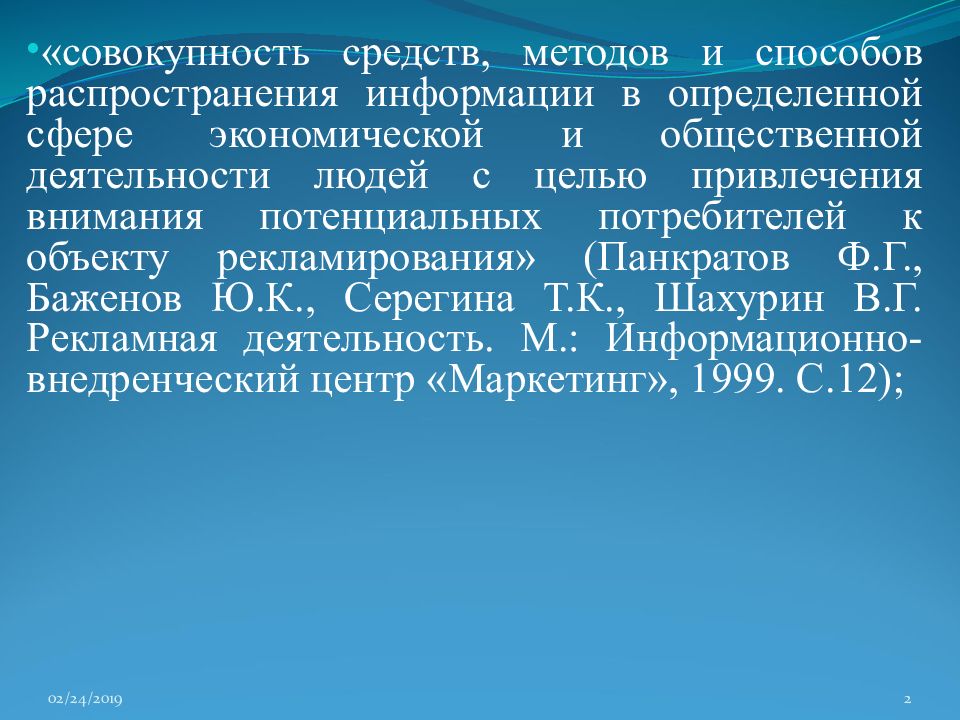 •«совокупность средств, методов и способов распространения информации в определенной сфере экономической и общественной деятельности людей с целью привлечения внимания потенциальных потребителей к объекту рекламирования» (Панкратов Ф.Г., Баженов Ю.К., Серегина Т.К., Шахурин В.Г. Рекламная деятельность. М.: Информационно-внедренческий центр «Маркетинг», 1999. С.12);

02/24/2019

2